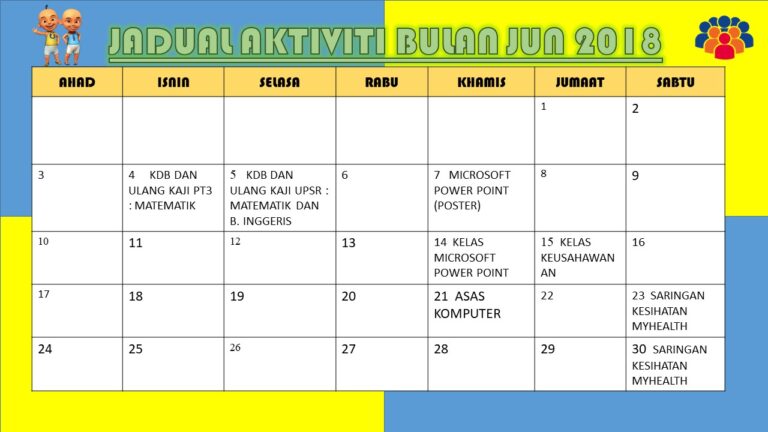 JADUAL AKTIVITI BULAN JUN 2018

| AHAD | ISNIN | SELASA | RABU | KHAMIS | JUMAAT | SABTU |
|---|---|---|---|---|---|---|
| | | | | | 1 | 2 |
| 3 | 4 KDB DAN ULANG KAJI PT3 : MATEMATIK | 5 KDB DAN ULANG KAJI UPSR : MATEMATIK DAN B. INGGERIS | 6 | 7 MICROSOFT POWER POINT (POSTER) | 8 | 9 |
| 10 | 11 | 12 | 13 | 14 KELAS MICROSOFT POWER POINT | 15 KELAS KEUSAHAWANAN | 16 |
| 17 | 18 | 19 | 20 | 21 ASAS KOMPUTER | 22 | 23 SARINGAN KESIHATAN MYHEALTH |
| 24 | 25 | 26 | 27 | 28 | 29 | 30 SARINGAN KESIHATAN MYHEALTH |